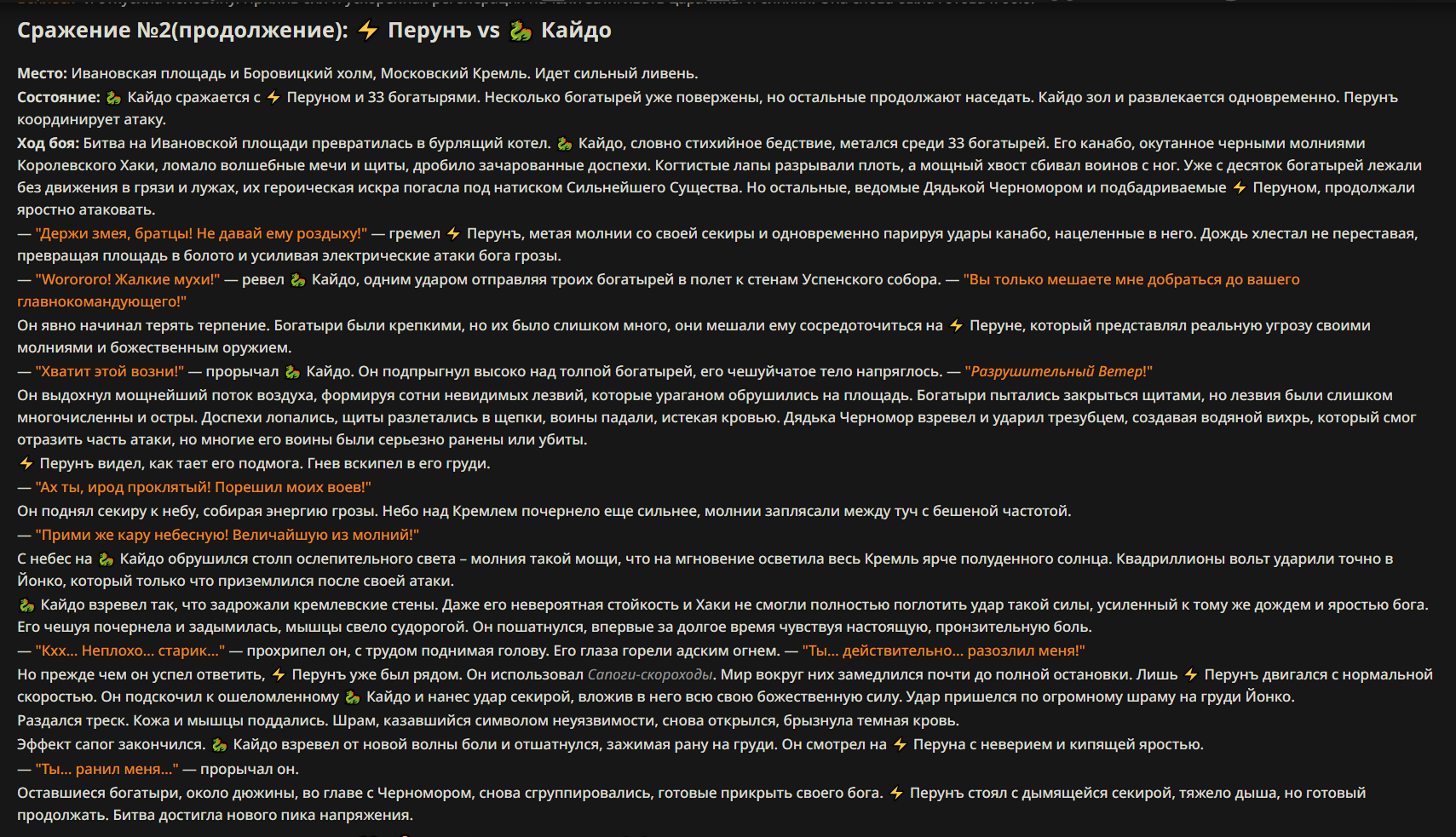 Сражение №2(продолжение): ⚡ Перунъ vs 🐉 Кайдо

Место: Ивановская площадь и Боровицкий холм, Московский Кремль. Идет сильный ливень.

Состояние: 🐉 Кайдо сражается с ⚡ Перуном и 33 богатырями. Несколько богатырей уже повержены, но остальные продолжают наседать. Кайдо зол и развлекается одновременно. Перунъ координирует атаку.

Ход боя: Битва на Ивановской площади превратилась в бурлящий котел. 🐉 Кайдо, словно стихийное бедствие, метался среди 33 богатырей. Его канабо, окутанное черными молниями Королевского Хаки, ломало волшебные мечи и щиты, дробило зачарованные доспехи. Когтистые лапы разрывали плоть, а мощный хвост сбивал воинов с ног. Уже с десяток богатырей лежали без движения в грязи и лужах, их героическая искра погасла под натиском Сильнейшего Существа. Но остальные, ведомые Дядькой Черномором и подбадриваемые ⚡ Перуном, продолжали яростно атаковать.

— "Держи змея, братцы! Не давай ему роздыху!" — гремел ⚡ Перунъ, метая молнии со своей секиры и одновременно парируя удары канабо, нацеленные в него. Дождь хлестал не переставая, превращая площадь в болото и усиливая электрические атаки бога грозы.

— "Worororo! Жалкие мухи!" — ревел 🐉 Кайдо, одним ударом отправляя троих богатырей в полет к стенам Успенского собора. — "Вы только мешаете мне добраться до вашего главнокомандующего!"

Он явно начинал терять терпение. Богатыри были крепкими, но их было слишком много, они мешали ему сосредоточиться на ⚡ Перуне, который представлял реальную угрозу своими молниями и божественным оружием.

— "Хватит этой возни!" — прорычал 🐉 Кайдо. Он подпрыгнул высоко над толпой богатырей, его чешуйчатое тело напряглось. — "Разрушительный Ветер!"

Он выдохнул мощнейший поток воздуха, формируя сотни невидимых лезвий, которые ураганом обрушились на площадь. Богатыри пытались закрыться щитами, но лезвия были слишком многочисленны и остры. Доспехи лопались, щиты разлетались в щепки, воины падали, истекая кровью. Дядька Черномор взревел и ударил трезубцем, создавая водяной вихрь, который смог отразить часть атаки, но многие его воины были серьезно ранены или убиты.

⚡ Перунъ видел, как тает его подмога. Гнев вскипел в его груди.

— "Ах ты, ирод проклятый! Порешил моих воев!"

Он поднял секиру к небу, собирая энергию грозы. Небо над Кремлем почернело еще сильнее, молнии заплясали между туч с бешеной частотой.

— "Прими же кару небесную! Величайшую из молний!"

С небес на 🐉 Кайдо обрушился столп ослепительного света – молния такой мощи, что на мгновение осветила весь Кремль ярче полуденного солнца. Квадриллионы вольт ударили точно в Йонко, который только что приземлился после своей атаки.

🐉 Кайдо взревел так, что задрожали кремлевские стены. Даже его невероятная стойкость и Хаки не смогли полностью поглотить удар такой силы, усиленный к тому же дождем и яростью бога. Его чешуя почернела и задымилась, мышцы свело судорогой. Он пошатнулся, впервые за долгое время чувствуя настоящую, пронзительную боль.

— "Кхх... Неплохо... старик..." — прохрипел он, с трудом поднимая голову. Его глаза горели адским огнем. — "Ты... действительно... разозлил меня!"

Но прежде чем он успел ответить, ⚡ Перунъ уже был рядом. Он использовал Сапоги-скороходы. Мир вокруг них замедлился почти до полной остановки. Лишь ⚡ Перунъ двигался с нормальной скоростью. Он подскочил к ошеломленному 🐉 Кайдо и нанес удар секирой, вложив в него всю свою божественную силу. Удар пришелся по огромному шраму на груди Йонко.

Раздался треск. Кожа и мышцы поддались. Шрам, казавшийся символом неуязвимости, снова открылся, брызнула темная кровь.

Эффект сапог закончился. 🐉 Кайдо взревел от новой волны боли и отшатнулся, зажимая рану на груди. Он смотрел на ⚡ Перуна с неверием и кипящей яростью.

— "Ты... ранил меня..." — прорычал он.

Оставшиеся богатыри, около дюжины, во главе с Черномором, снова сгруппировались, готовые прикрыть своего бога. ⚡ Перунъ стоял с дымящейся секирой, тяжело дыша, но готовый продолжать. Битва достигла нового пика напряжения.